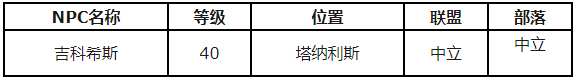 | NPC名称 | 等级 | 位置 | 联盟 | 部落 |
|---|---|---|---|---|
| 吉科希斯 | 40 | 塔纳利斯 | 中立 | 中立 |